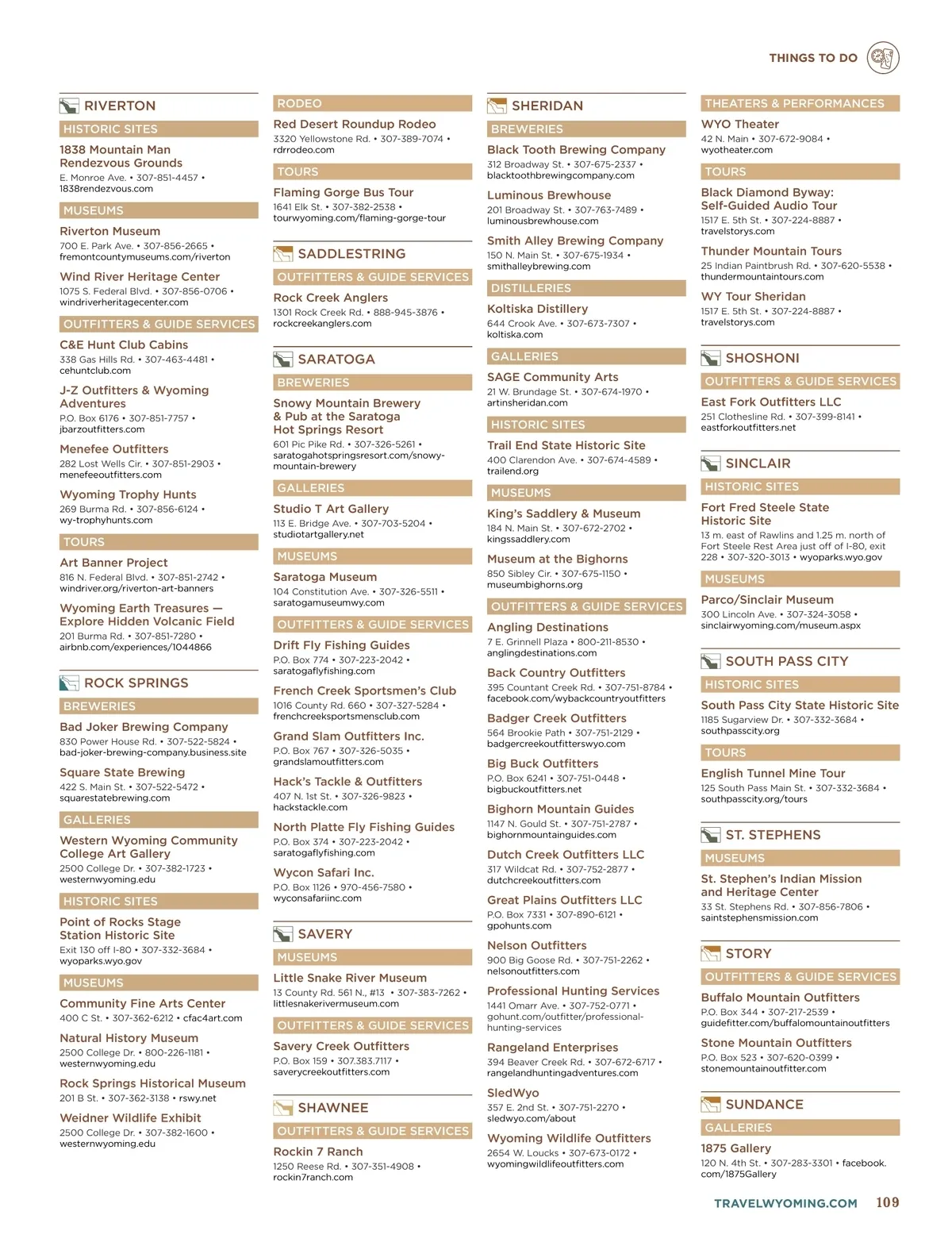 THINGS TO DO

RIVERTON

HISTORIC SITES

1838 Mountain Man Rendezvous Grounds
E. Monroe Ave. • 307-851-4457 • 1838rendezvous.com

MUSEUMS

Riverton Museum
700 E. Park Ave. • 307-856-2665 • fremontcountymuseums.com/riverton

Wind River Heritage Center
1075 S. Federal Blvd. • 307-856-0706 • windriverheritagecenter.com

OUTFITTERS & GUIDE SERVICES

C&E Hunt Club Cabins
338 Gas Hills Rd. • 307-463-4481 • cehuntclub.com

J-Z Outfitters & Wyoming Adventures
P.O. Box 6176 • 307-851-7757 • jbarzoutfitters.com

Menefee Outfitters
282 Lost Wells Cir. • 307-851-2903 • menefeeoutfitters.com

Wyoming Trophy Hunts
269 Burma Rd. • 307-856-6124 • wy-trophyhunts.com

TOURS

Art Banner Project
816 N. Federal Blvd. • 307-851-2742 • windriver.org/riverton-art-banners

Wyoming Earth Treasures — Explore Hidden Volcanic Field
201 Burma Rd. • 307-851-7280 • airbnb.com/experiences/1044866

ROCK SPRINGS

BREWERIES

Bad Joker Brewing Company
830 Power House Rd. • 307-522-5824 • bad-joker-brewing-company.business.site

Square State Brewing
422 S. Main St. • 307-522-5472 • squarestatebrewing.com

GALLERIES

Western Wyoming Community College Art Gallery
2500 College Dr. • 307-382-1723 • westernwyoming.edu

HISTORIC SITES

Point of Rocks Stage Station Historic Site
Exit 130 off I-80 • 307-332-3684 • wyoparks.wyo.gov

MUSEUMS

Community Fine Arts Center
400 C St. • 307-362-6212 • cfac4art.com

Natural History Museum
2500 College Dr. • 800-226-1181 • westernwyoming.edu

Rock Springs Historical Museum
201 B St. • 307-362-3138 • rswy.net

Weidner Wildlife Exhibit
2500 College Dr. • 307-382-1600 • westernwyoming.edu

RODEO

Red Desert Roundup Rodeo
3320 Yellowstone Rd. • 307-389-7074 • rdrrodeo.com

TOURS

Flaming Gorge Bus Tour
1641 Elk St. • 307-382-2538 • tourwyoming.com/flaming-gorge-tour

SADDLESTRING

OUTFITTERS & GUIDE SERVICES

Rock Creek Anglers
1301 Rock Creek Rd. • 888-945-3876 • rockcreekanglers.com

SARATOGA

BREWERIES

Snowy Mountain Brewery & Pub at the Saratoga Hot Springs Resort
601 Pic Pike Rd. • 307-326-5261 • saratogahotspringsresort.com/snowy-mountain-brewery

GALLERIES

Studio T Art Gallery
113 E. Bridge Ave. • 307-703-5204 • studiotartgallery.net

MUSEUMS

Saratoga Museum
104 Constitution Ave. • 307-326-5511 • saratogamuseumwy.com

OUTFITTERS & GUIDE SERVICES

Drift Fly Fishing Guides
P.O. Box 774 • 307-223-2042 • saratogaflyfishing.com

French Creek Sportsmen's Club
1016 County Rd. 660 • 307-327-5284 • frenchcreeksportsmensclub.com

Grand Slam Outfitters Inc.
P.O. Box 767 • 307-326-5035 • grandslamoutfitters.com

Hack's Tackle & Outfitters
407 N. 1st St. • 307-326-9823 • hackstackle.com

North Platte Fly Fishing Guides
P.O. Box 374 • 307-223-2042 • saratogaflyfishing.com

Wycon Safari Inc.
P.O. Box 1126 • 970-456-7580 • wyconsafariinc.com

SAVERY

MUSEUMS

Little Snake River Museum
13 County Rd. 561 N., #13 • 307-383-7262 • littlesnakerivermuseum.com

OUTFITTERS & GUIDE SERVICES

Savery Creek Outfitters
P.O. Box 159 • 307.383.7117 • saverycreekoutfitters.com

SHAWNEE

OUTFITTERS & GUIDE SERVICES

Rockin 7 Ranch
1250 Reese Rd. • 307-351-4908 • rockin7ranch.com

SHERIDAN

BREWERIES

Black Tooth Brewing Company
312 Broadway St. • 307-675-2337 • blacktoothbrewingcompany.com

Luminous Brewhouse
201 Broadway St. • 307-763-7489 • luminousbrewhouse.com

Smith Alley Brewing Company
150 N. Main St. • 307-675-1934 • smithalleybrewing.com

DISTILLERIES

Koltiska Distillery
644 Crook Ave. • 307-673-7307 • koltiska.com

GALLERIES

SAGE Community Arts
21 W. Brundage St. • 307-674-1970 • artinsheridan.com

HISTORIC SITES

Trail End State Historic Site
400 Clarendon Ave. • 307-674-4589 • trailend.org

MUSEUMS

King's Saddlery & Museum
184 N. Main St. • 307-672-2702 • kingssaddlery.com

Museum at the Bighorns
850 Sibley Cir. • 307-675-1150 • museumbighorns.org

OUTFITTERS & GUIDE SERVICES

Angling Destinations
7 E. Grinnell Plaza • 800-211-8530 • anglingdestinations.com

Back Country Outfitters
395 Countant Creek Rd. • 307-751-8784 • facebook.com/wybackcountryoutfitters

Badger Creek Outfitters
564 Brookie Path • 307-751-2129 • badgercreekoutfitterswyo.com

Big Buck Outfitters
P.O. Box 6241 • 307-751-0448 • bigbuckoutfitters.net

Bighorn Mountain Guides
1147 N. Gould St. • 307-751-2787 • bighornmountainguides.com

Dutch Creek Outfitters LLC
317 Wildcat Rd. • 307-752-2877 • dutchcreekoutfitters.com

Great Plains Outfitters LLC
P.O. Box 7331 • 307-890-6121 • gpohunts.com

Nelson Outfitters
900 Big Goose Rd. • 307-751-2262 • nelsonoutfitters.com

Professional Hunting Services
1441 Omarr Ave. • 307-752-0771 • gohunt.com/outfitter/professional-hunting-services

Rangeland Enterprises
394 Beaver Creek Rd. • 307-672-6717 • rangelandhuntingadventures.com

SledWyo
357 E. 2nd St. • 307-751-2270 • sledwyo.com/about

Wyoming Wildlife Outfitters
2654 W. Loucks • 307-673-0172 • wyomingwildlifeoutfitters.com

THEATERS & PERFORMANCES

WYO Theater
42 N. Main • 307-672-9084 • wyotheater.com

TOURS

Black Diamond Byway: Self-Guided Audio Tour
1517 E. 5th St. • 307-224-8887 • travelstorys.com

Thunder Mountain Tours
25 Indian Paintbrush Rd. • 307-620-5538 • thundermountaintours.com

WY Tour Sheridan
1517 E. 5th St. • 307-224-8887 • travelstorys.com

SHOSHONI

OUTFITTERS & GUIDE SERVICES

East Fork Outfitters LLC
251 Clothesline Rd. • 307-399-8141 • eastforkoutfitters.net

SINCLAIR

HISTORIC SITES

Fort Fred Steele State Historic Site
13 m. east of Rawlins and 1.25 m. north of Fort Steele Rest Area just off of I-80, exit 228 • 307-320-3013 • wyoparks.wyo.gov

MUSEUMS

Parco/Sinclair Museum
300 Lincoln Ave. • 307-324-3058 • sinclairwyoming.com/museum.aspx

SOUTH PASS CITY

HISTORIC SITES

South Pass City State Historic Site
1185 Sugarview Dr. • 307-332-3684 • southpasscity.org

TOURS

English Tunnel Mine Tour
125 South Pass Main St. • 307-332-3684 • southpasscity.org/tours

ST. STEPHENS

MUSEUMS

St. Stephen's Indian Mission and Heritage Center
33 St. Stephens Rd. • 307-856-7806 • saintstephensmission.com

STORY

OUTFITTERS & GUIDE SERVICES

Buffalo Mountain Outfitters
P.O. Box 344 • 307-217-2539 • guidefitter.com/buffalomountainoutfitters

Stone Mountain Outfitters
P.O. Box 523 • 307-620-0399 • stonemountainoutfitter.com

SUNDANCE

GALLERIES

1875 Gallery
120 N. 4th St. • 307-283-3301 • facebook.com/1875Gallery

TRAVELWYOMING.COM 109